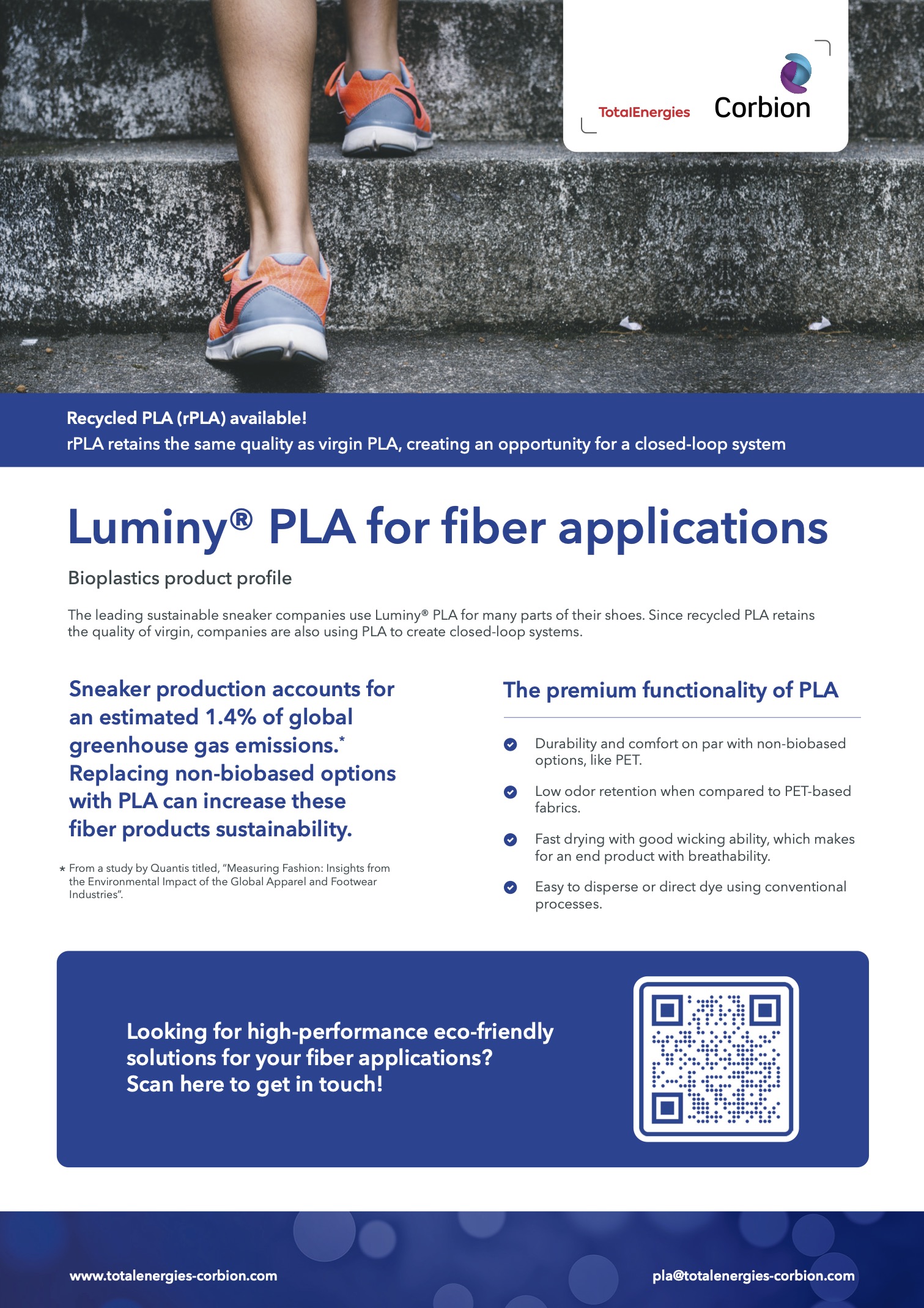 TotalEnergies Corbion

Recycled PLA (rPLA) available!
rPLA retains the same quality as virgin PLA, creating an opportunity for a closed-loop system

Luminy® PLA for fiber applications

Bioplastics product profile

The leading sustainable sneaker companies use Luminy® PLA for many parts of their shoes. Since recycled PLA retains the quality of virgin, companies are also using PLA to create closed-loop systems.

Sneaker production accounts for an estimated 1.4% of global greenhouse gas emissions.* Replacing non-biobased options with PLA can increase these fiber products sustainability.

* From a study by Quantis titled, "Measuring Fashion: Insights from the Environmental Impact of the Global Apparel and Footwear Industries".

The premium functionality of PLA

Durability and comfort on par with non-biobased options, like PET.

Low odor retention when compared to PET-based fabrics.

Fast drying with good wicking ability, which makes for an end product with breathability.

Easy to disperse or direct dye using conventional processes.

Looking for high-performance eco-friendly solutions for your fiber applications? Scan here to get in touch!

www.totalenergies-corbion.com

pla@totalenergies-corbion.com